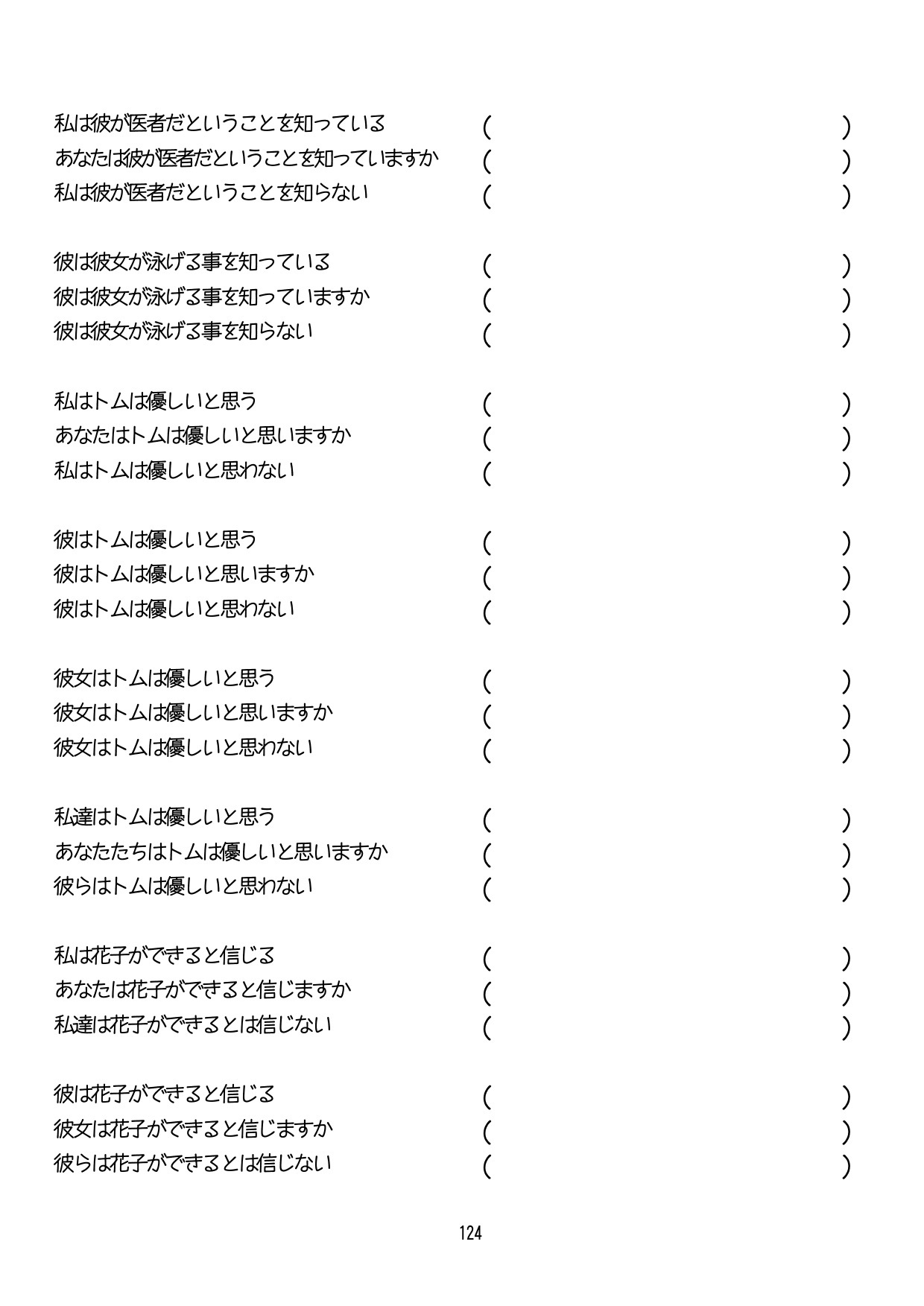 私は彼が医者だということを知っている ( )
あなたは彼が医者だということを知っていますか ( )
私は彼が医者だということを知らない ( )

彼は彼女が泳げる事を知っている ( )
彼は彼女が泳げる事を知っていますか ( )
彼は彼女が泳げる事を知らない ( )

私はトムは優しいと思う ( )
あなたはトムは優しいと思いますか ( )
私はトムは優しいと思わない ( )

彼はトムは優しいと思う ( )
彼はトムは優しいと思いますか ( )
彼はトムは優しいと思わない ( )

彼女はトムは優しいと思う ( )
彼女はトムは優しいと思いますか ( )
彼女はトムは優しいと思わない ( )

私達はトムは優しいと思う ( )
あなたたちはトムは優しいと思いますか ( )
彼らはトムは優しいと思わない ( )

私は花子ができると信じる ( )
あなたは花子ができると信じますか ( )
私達は花子ができるとは信じない ( )

彼は花子ができると信じる ( )
彼女は花子ができると信じますか ( )
彼らは花子ができるとは信じない ( )

124